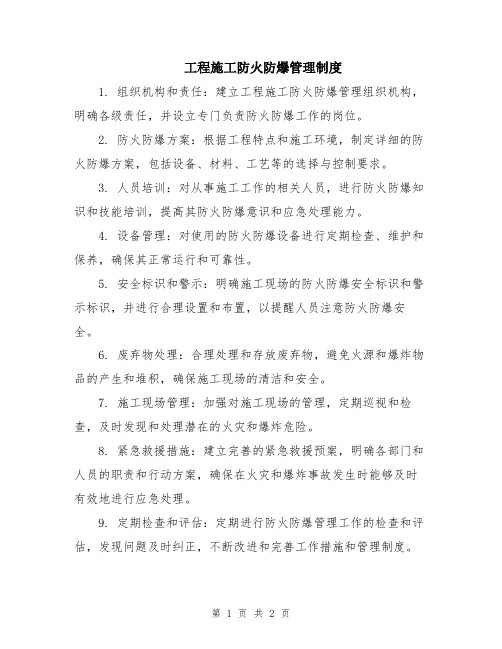 工程施工防火防爆管理制度

1. 组织机构和责任：建立工程施工防火防爆管理组织机构，明确各级责任，并设立专门负责防火防爆工作的岗位。

2. 防火防爆方案：根据工程特点和施工环境，制定详细的防火防爆方案，包括设备、材料、工艺等的选择与控制要求。

3. 人员培训：对从事施工工作的相关人员，进行防火防爆知识和技能培训，提高其防火防爆意识和应急处理能力。

4. 设备管理：对使用的防火防爆设备进行定期检查、维护和保养，确保其正常运行和可靠性。

5. 安全标识和警示：明确施工现场的防火防爆安全标识和警示标识，并进行合理设置和布置，以提醒人员注意防火防爆安全。

6. 废弃物处理：合理处理和存放废弃物，避免火源和爆炸物品的产生和堆积，确保施工现场的清洁和安全。

7. 施工现场管理：加强对施工现场的管理，定期巡视和检查，及时发现和处理潜在的火灾和爆炸危险。

8. 紧急救援措施：建立完善的紧急救援预案，明确各部门和人员的职责和行动方案，确保在火灾和爆炸事故发生时能够及时有效地进行应急处理。

9. 定期检查和评估：定期进行防火防爆管理工作的检查和评估，发现问题及时纠正，不断改进和完善工作措施和管理制度。

第 1 页 共 2 页